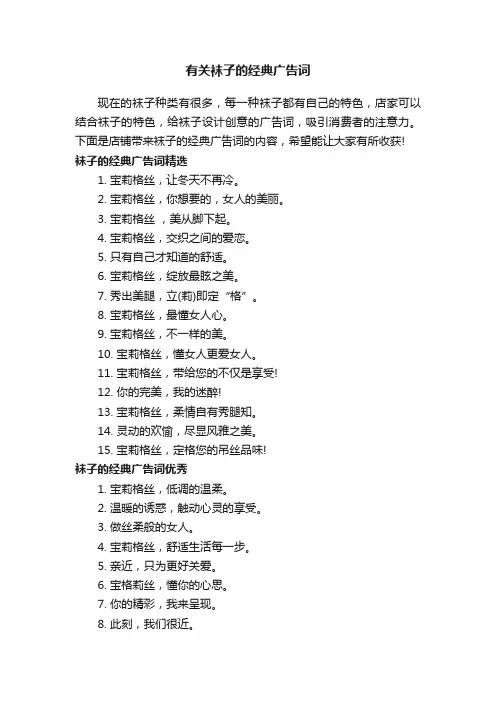 有关袜子的经典广告词

现在的袜子种类有很多，每一种袜子都有自己的特色，店家可以结合袜子的特色，给袜子设计创意的广告词，吸引消费者的注意力。下面是店铺带来袜子的经典广告词的内容，希望能让大家有所收获!

袜子的经典广告词精选

1. 宝莉格丝，让冬天不再冷。

2. 宝莉格丝，你想要的，女人的美丽。

3. 宝莉格丝 ，美从脚下起。

4. 宝莉格丝，交织之间的爱恋。

5. 只有自己才知道的舒适。

6. 宝莉格丝，绽放最眩之美。

7. 秀出美腿，立(莉)即定“格”。

8. 宝莉格丝，最懂女人心。

9. 宝莉格丝，不一样的美。

10. 宝莉格丝，懂女人更爱女人。

11. 宝莉格丝，带给您的不仅是享受!

12. 你的完美，我的迷醉!

13. 宝莉格丝，柔情自有秀腿知。

14. 灵动的欢愉，尽显风雅之美。

15. 宝莉格丝，定格您的吊丝品味!

袜子的经典广告词优秀

1. 宝莉格丝，低调的温柔。

2. 温暖的诱惑，触动心灵的享受。

3. 做丝柔般的女人。

4. 宝莉格丝，舒适生活每一步。

5. 亲近，只为更好关爱。

6. 宝格莉丝，懂你的心思。

7. 你的精彩，我来呈现。

8. 此刻，我们很近。